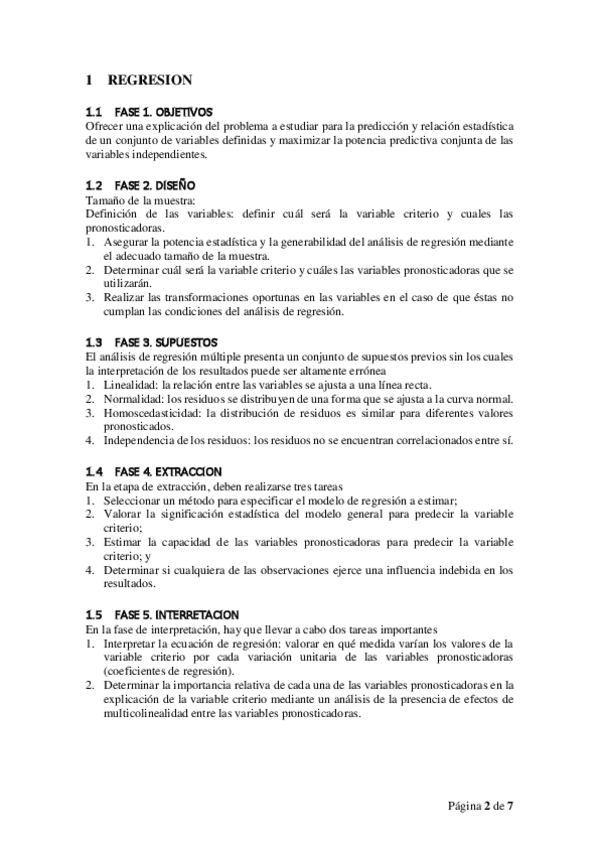 1 REGRESION

1.1 FASE 1. OBJETIVOS
Ofrecer una explicación del problema a estudiar para la predicción y relación estadística de un conjunto de variables definidas y maximizar la potencia predictiva conjunta de las variables independientes.

1.2 FASE 2. DISEÑO
Tamaño de la muestra:
Definición de las variables: definir cuál será la variable criterio y cuales las pronosticadoras.
1. Asegurar la potencia estadística y la generabilidad del análisis de regresión mediante el adecuado tamaño de la muestra.
2. Determinar cuál será la variable criterio y cuáles las variables pronosticadoras que se utilizarán.
3. Realizar las transformaciones oportunas en las variables en el caso de que éstas no cumplan las condiciones del análisis de regresión.

1.3 FASE 3. SUPUESTOS
El análisis de regresión múltiple presenta un conjunto de supuestos previos sin los cuales la interpretación de los resultados puede ser altamente errónea
1. Linealidad: la relación entre las variables se ajusta a una línea recta.
2. Normalidad: los residuos se distribuyen de una forma que se ajusta a la curva normal.
3. Homoscedasticidad: la distribución de residuos es similar para diferentes valores pronosticados.
4. Independencia de los residuos: los residuos no se encuentran correlacionados entre sí.

1.4 FASE 4. EXTRACCION
En la etapa de extracción, deben realizarse tres tareas
1. Seleccionar un método para especificar el modelo de regresión a estimar;
2. Valorar la significación estadística del modelo general para predecir la variable criterio;
3. Estimar la capacidad de las variables pronosticadoras para predecir la variable criterio; y
4. Determinar si cualquiera de las observaciones ejerce una influencia indebida en los resultados.

1.5 FASE 5. INTERRETACION
En la fase de interpretación, hay que llevar a cabo dos tareas importantes
1. Interpretar la ecuación de regresión: valorar en qué medida varían los valores de la variable criterio por cada variación unitaria de las variables pronosticadoras (coeficientes de regresión).
2. Determinar la importancia relativa de cada una de las variables pronosticadoras en la explicación de la variable criterio mediante un análisis de la presencia de efectos de multicolinealidad entre las variables pronosticadoras.

Página 2 de 7